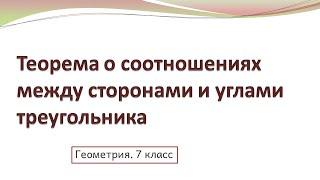 Теорема о соотношениях между сторонами и углами треугольника

Геометрия. 7 класс